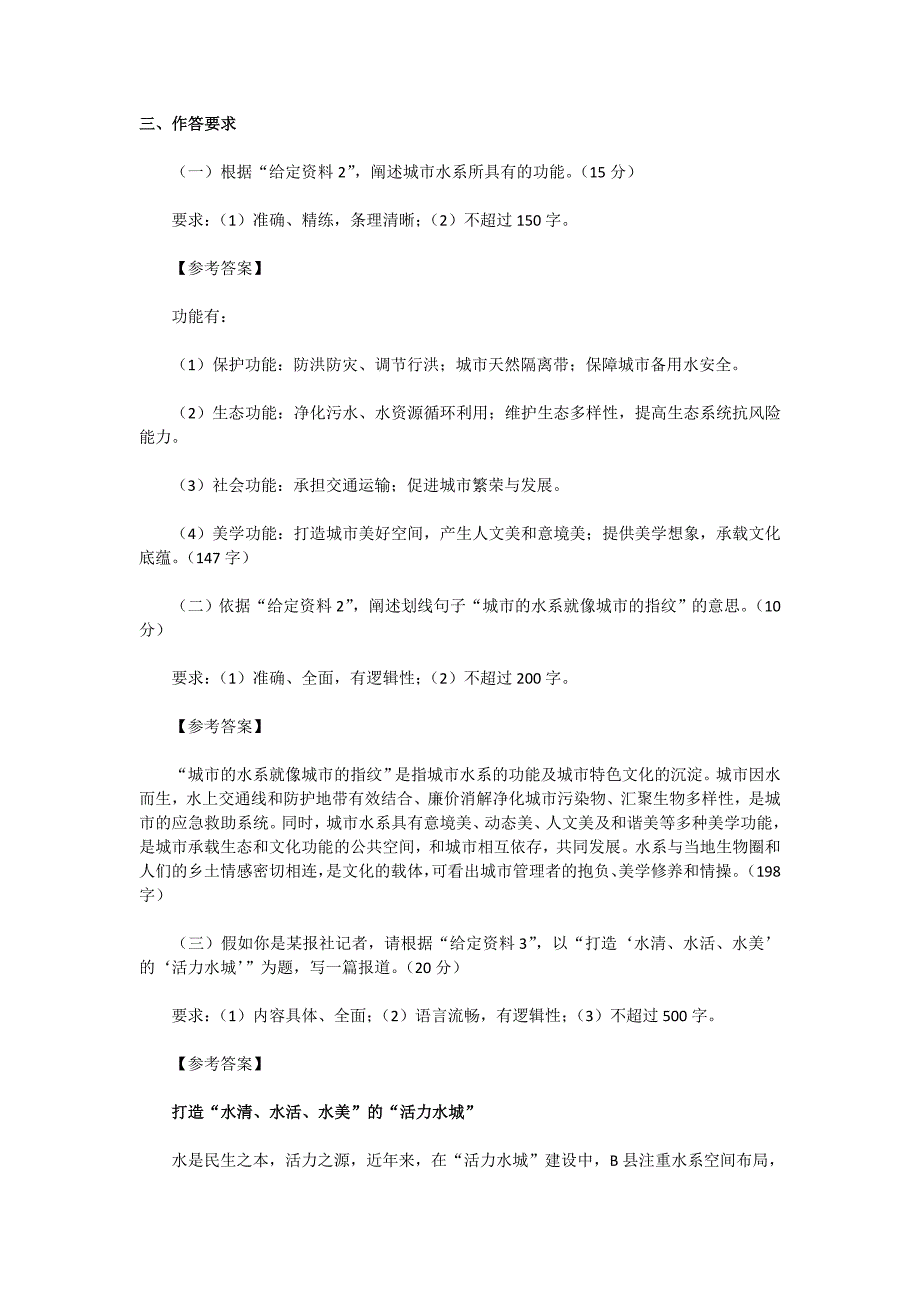 三、作答要求

（一）根据“给定资料 2”，阐述城市水系所具有的功能。（15 分）

要求：（1）准确、精练，条理清晰；（2）不超过 150 字。

【参考答案】

功能有：

（1）保护功能：防洪防灾、调节行洪；城市天然隔离带；保障城市备用水安全。

（2）生态功能：净化污水、水资源循环利用；维护生态多样性，提高生态系统抗风险能力。

（3）社会功能：承担交通运输；促进城市繁荣与发展。

（4）美学功能：打造城市美好空间，产生人文美和意境美；提供美学想象，承载文化底蕴。（147 字）

（二）依据“给定资料 2”，阐述划线句子“城市的水系就像城市的指纹”的意思。（10 分）

要求：（1）准确、全面，有逻辑性；（2）不超过 200 字。

【参考答案】

“城市的水系就像城市的指纹”是指城市水系的功能及城市特色文化的沉淀。城市因水而生，水上交通线和防护地带有效结合、廉价消解净化城市污染物、汇聚生物多样性，是城市的应急救助系统。同时，城市水系具有意境美、动态美、人文美及和谐美等多种美学功能，是城市承载生态和文化功能的公共空间，和城市相互依存，共同发展。水系与当地生物圈和人们的乡土情感密切相连，是文化的载体，可看出城市管理者的抱负、美学修养和情操。（198 字）

（三）假如你是某报社记者，请根据“给定资料 3”，以“打造‘水清、水活、水美’的‘活力水城’”为题，写一篇报道。（20 分）

要求：（1）内容具体、全面；（2）语言流畅，有逻辑性；（3）不超过 500 字。

【参考答案】

打造“水清、水活、水美”的“活力水城”

水是民生之本，活力之源，近年来，在“活力水城”建设中，B 县注重水系空间布局，